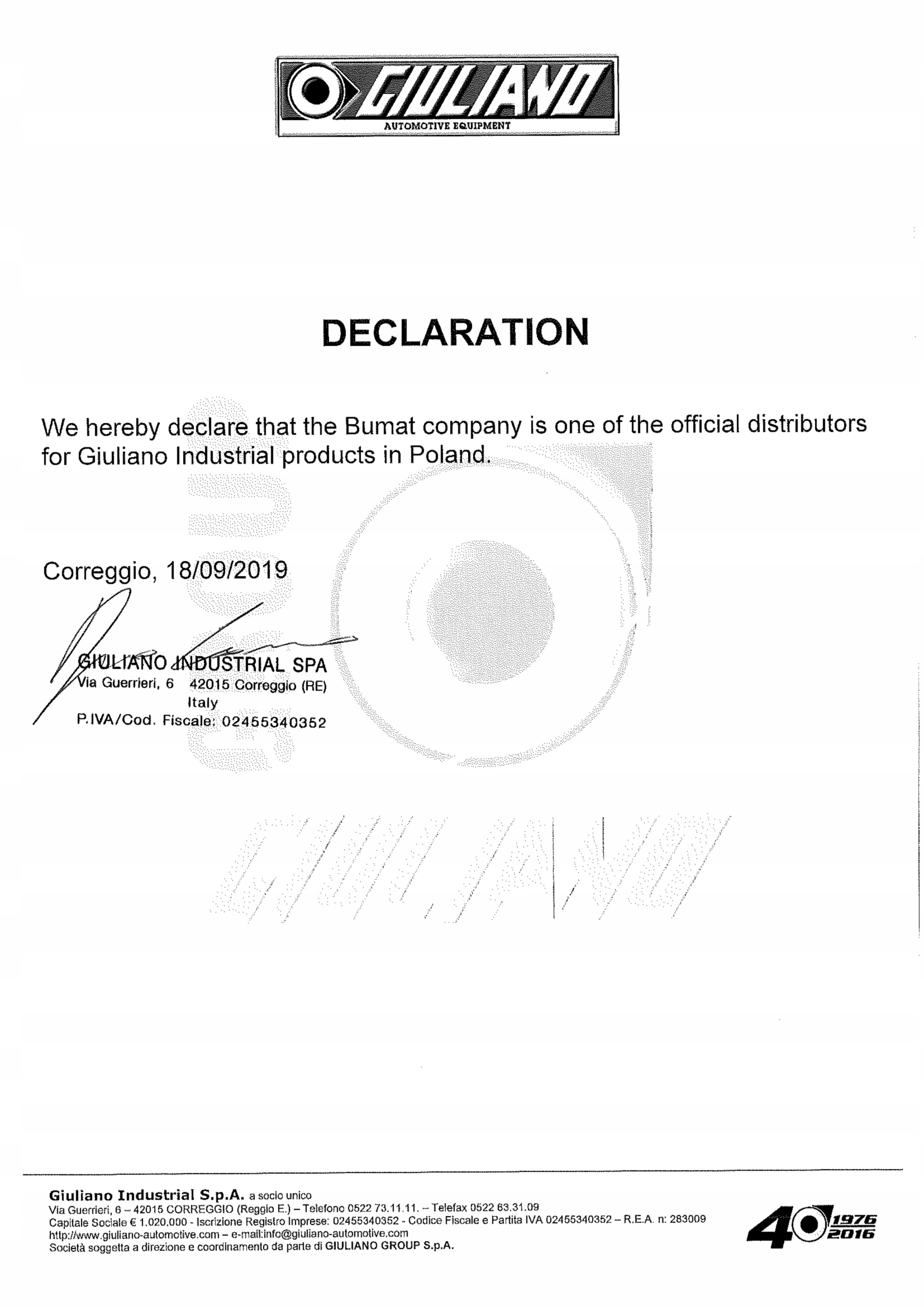 GIULIANO
AUTOMOTIVE EQUIPMENT

DECLARATION

We hereby declare that the Bumat company is one of the official distributors for Giuliano Industrial products in Poland.

Correggio, 18/09/2019

GIULIANO INDUSTRIAL SPA
Via Guerrieri, 6 42015 Correggio (RE)
Italy
P.IVA/Cod. Fiscale: 02455340352

GIULIANO

Giuliano Industrial S.p.A. a socio unico
Via Guerrieri, 6 – 42015 CORREGGIO (Reggio E.) – Telefono 0522 73.11.11. – Telefax 0522 63.31.09
Capitale Sociale € 1.020.000 - Iscrizione Registro Imprese: 02455340352 - Codice Fiscale e Partita IVA 02455340352 – R.E.A. n: 283009
http://www.giuliano-automotive.com – e-mail:info@giuliano-automotive.com
Società soggetta a direzione e coordinamento da parte di GIULIANO GROUP S.p.A.

40 1976 2016